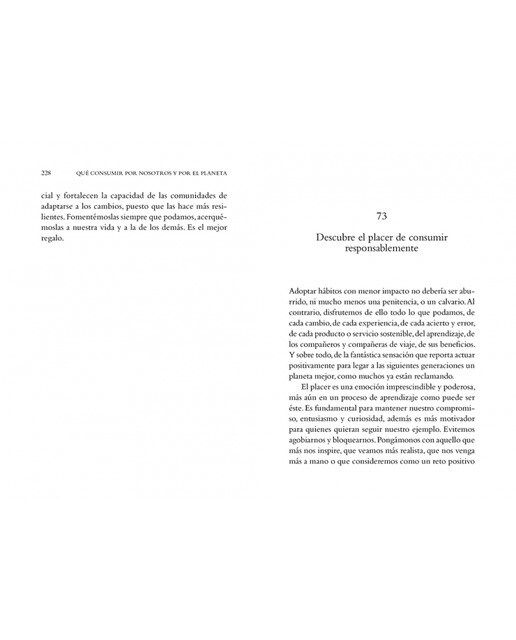 228 QUÉ CONSUMIR POR NOSOTROS Y POR EL PLANETA

cial y fortalecen la capacidad de las comunidades de adaptarse a los cambios, puesto que las hace más resilientes. Fomentémoslas siempre que podamos, acerquémoslas a nuestra vida y a la de los demás. Es el mejor regalo.

73

Descubre el placer de consumir responsablemente

Adoptar hábitos con menor impacto no debería ser aburrido, ni mucho menos una penitencia, o un calvario. Al contrario, disfrutemos de ello todo lo que podamos, de cada cambio, de cada experiencia, de cada acierto y error, de cada producto o servicio sostenible, del aprendizaje, de los compañeros y compañeras de viaje, de sus beneficios. Y sobre todo, de la fantástica sensación que reporta actuar positivamente para legar a las siguientes generaciones un planeta mejor, como muchos ya están reclamando.

El placer es una emoción imprescindible y poderosa, más aún en un proceso de aprendizaje como puede ser éste. Es fundamental para mantener nuestro compromiso, entusiasmo y curiosidad, además es más motivador para quienes quieran seguir nuestro ejemplo. Evitemos agobiarnos y bloquearnos. Pongámonos con aquello que más nos inspire, que veamos más realista, que nos venga más a mano o que consideremos como un reto positivo